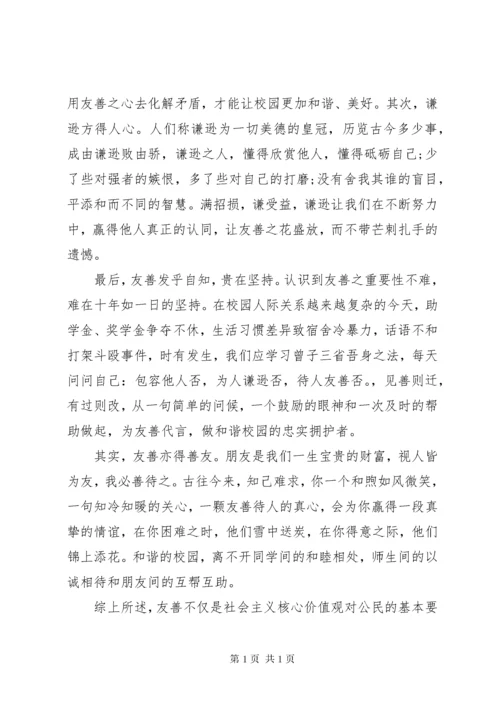 用友善之心去化解矛盾，才能让校园更加和谐、美好。其次，谦逊方得人心。人们称谦逊为一切美德的皇冠，历览古今多少事，成由谦逊败由骄，谦逊之人，懂得欣赏他人，懂得砥砺自己;少了些对强者的嫉恨，多了些对自己的打磨;没有舍我其谁的盲目，平添和而不同的智慧。满招损，谦受益，谦逊让我们在不断努力中，赢得他人真正的认同，让友善之花盛放，而不带芒刺扎手的遗憾。

最后，友善发乎自知，贵在坚持。认识到友善之重要性不难，难在十年如一日的坚持。在校园人际关系越来越复杂的今天，助学金、奖学金争夺不休，生活习惯差异致宿舍冷暴力，话语不和打架斗殴事件，时有发生，我们应学习曾子三省吾身之法，每天问问自己：包容他人否，为人谦逊否，待人友善否。，见善则迁，有过则改，从一句简单的问候，一个鼓励的眼神和一次及时的帮助做起，为友善代言，做和谐校园的忠实拥护者。

其实，友善亦得善友。朋友是我们一生宝贵的财富，视人皆为友，我必善待之。古往今来，知己难求，你一个和煦如风微笑，一句知冷知暖的关心，一颗友善待人的真心，会为你赢得一段真挚的情谊，在你困难之时，他们雪中送炭，在你得意之际，他们锦上添花。和谐的校园，离不开同学间的和睦相处，师生间的以诚相待和朋友间的互帮互助。

综上所述，友善不仅是社会主义核心价值观对公民的基本要

第 1 页 共 1 页